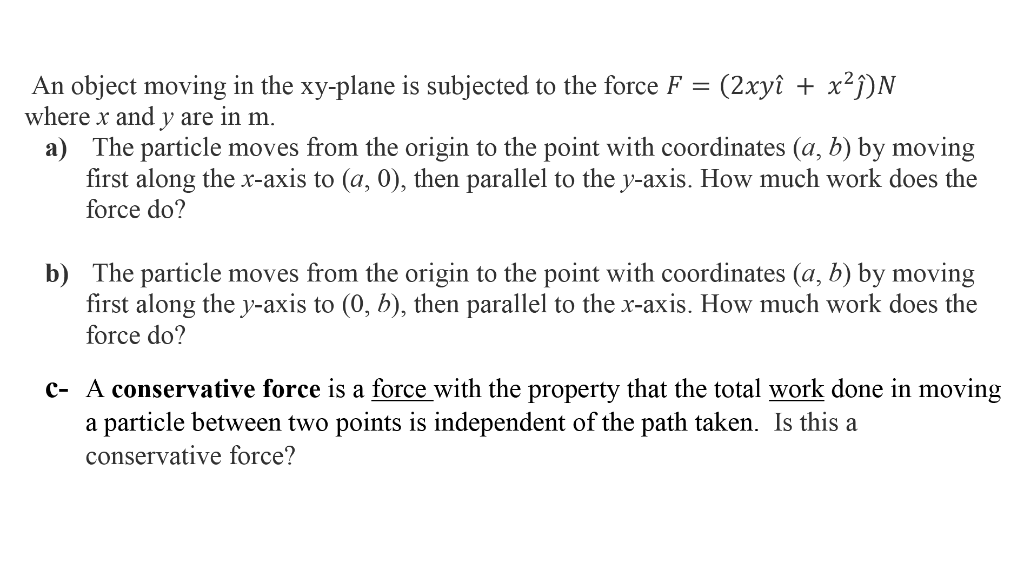 An object moving in the xy-plane is subjected to the force $F = (2xy\hat{\imath} + x^2\hat{\jmath})N$ where x and y are in m.

a) The particle moves from the origin to the point with coordinates (a, b) by moving first along the x-axis to (a, 0), then parallel to the y-axis. How much work does the force do?

b) The particle moves from the origin to the point with coordinates (a, b) by moving first along the y-axis to (0, b), then parallel to the x-axis. How much work does the force do?

c- A conservative force is a force with the property that the total work done in moving a particle between two points is independent of the path taken. Is this a conservative force?